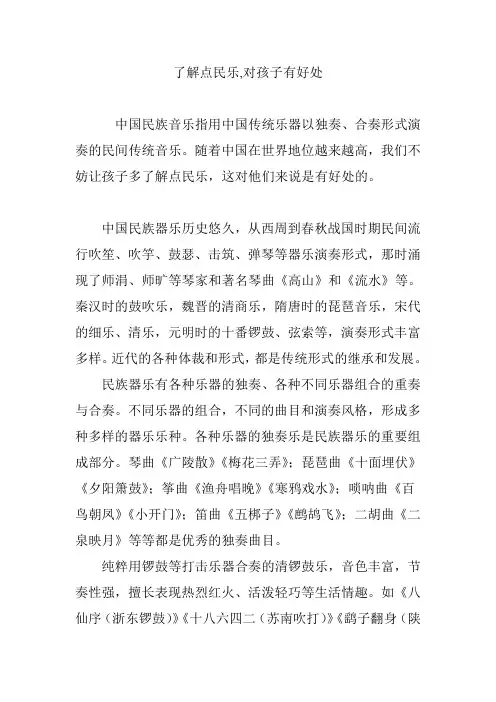 了解点民乐,对孩子有好处

中国民族音乐指用中国传统乐器以独奏、合奏形式演奏的民间传统音乐。随着中国在世界地位越来越高，我们不妨让孩子多了解点民乐，这对他们来说是有好处的。

中国民族器乐历史悠久，从西周到春秋战国时期民间流行吹笙、吹竽、鼓瑟、击筑、弹琴等器乐演奏形式，那时涌现了师涓、师旷等琴家和著名琴曲《高山》和《流水》等。秦汉时的鼓吹乐，魏晋的清商乐，隋唐时的琵琶音乐，宋代的细乐、清乐，元明时的十番锣鼓、弦索等，演奏形式丰富多样。近代的各种体裁和形式，都是传统形式的继承和发展。

民族器乐有各种乐器的独奏、各种不同乐器组合的重奏与合奏。不同乐器的组合，不同的曲目和演奏风格，形成多种多样的器乐乐种。各种乐器的独奏乐是民族器乐的重要组成部分。琴曲《广陵散》《梅花三弄》；琵琶曲《十面埋伏》《夕阳箫鼓》；筝曲《渔舟唱晚》《寒鸦戏水》；唢呐曲《百鸟朝凤》《小开门》；笛曲《五梆子》《鹧鸪飞》；二胡曲《二泉映月》等等都是优秀的独奏曲目。

纯粹用锣鼓等打击乐器合奏的清锣鼓乐，音色丰富，节奏性强，擅长表现热烈红火、活泼轻巧等生活情趣。如《八仙序（浙东锣鼓）》《十八六四二（苏南吹打）》《鹞子翻身（陕